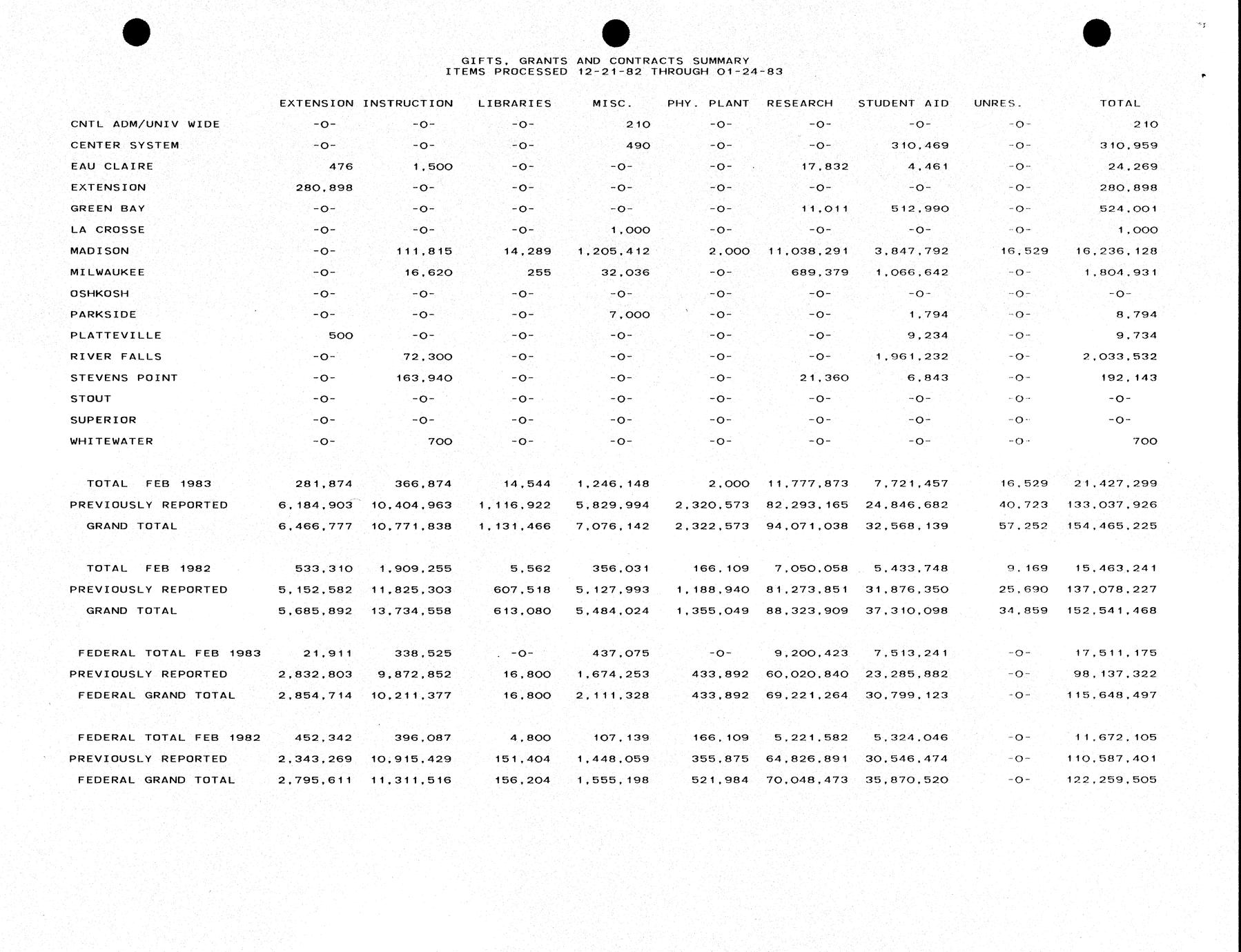 GIFTS, GRANTS AND CONTRACTS SUMMARY
ITEMS PROCESSED 12-21-82 THROUGH 01-24-83

| | EXTENSION | INSTRUCTION | LIBRARIES | MISC. | PHY. PLANT | RESEARCH | STUDENT AID | UNRES. | TOTAL |
|---|---|---|---|---|---|---|---|---|---|
| CNTL ADM/UNIV WIDE | -0- | -0- | -0- | 210 | -0- | -0- | -0- | -0- | 210 |
| CENTER SYSTEM | -0- | -0- | -0- | 490 | -0- | -0- | 310,469 | -0- | 310,959 |
| EAU CLAIRE | 476 | 1,500 | -0- | -0- | -0- | 17,832 | 4,461 | -0- | 24,269 |
| EXTENSION | 280,898 | -0- | -0- | -0- | -0- | -0- | -0- | -0- | 280,898 |
| GREEN BAY | -0- | -0- | -0- | -0- | -0- | 11,011 | 512,990 | -0- | 524,001 |
| LA CROSSE | -0- | -0- | -0- | 1,000 | -0- | -0- | -0- | -0- | 1,000 |
| MADISON | -0- | 111,815 | 14,289 | 1,205,412 | 2,000 | 11,038,291 | 3,847,792 | 16,529 | 16,236,128 |
| MILWAUKEE | -0- | 16,620 | 255 | 32,036 | -0- | 689,379 | 1,066,642 | -0- | 1,804,931 |
| OSHKOSH | -0- | -0- | -0- | -0- | -0- | -0- | -0- | -0- | -0- |
| PARKSIDE | -0- | -0- | -0- | 7,000 | -0- | -0- | 1,794 | -0- | 8,794 |
| PLATTEVILLE | 500 | -0- | -0- | -0- | -0- | -0- | 9,234 | -0- | 9,734 |
| RIVER FALLS | -0- | 72,300 | -0- | -0- | -0- | -0- | 1,961,232 | -0- | 2,033,532 |
| STEVENS POINT | -0- | 163,940 | -0- | -0- | -0- | 21,360 | 6,843 | -0- | 192,143 |
| STOUT | -0- | -0- | -0- | -0- | -0- | -0- | -0- | -0- | -0- |
| SUPERIOR | -0- | -0- | -0- | -0- | -0- | -0- | -0- | -0- | -0- |
| WHITEWATER | -0- | 700 | -0- | -0- | -0- | -0- | -0- | -0- | 700 |
| TOTAL FEB 1983 | 281,874 | 366,874 | 14,544 | 1,246,148 | 2,000 | 11,777,873 | 7,721,457 | 16,529 | 21,427,299 |
| PREVIOUSLY REPORTED | 6,184,903 | 10,404,963 | 1,116,922 | 5,829,994 | 2,320,573 | 82,293,165 | 24,846,682 | 40,723 | 133,037,926 |
| GRAND TOTAL | 6,466,777 | 10,771,838 | 1,131,466 | 7,076,142 | 2,322,573 | 94,071,038 | 32,568,139 | 57,252 | 154,465,225 |
| TOTAL FEB 1982 | 533,310 | 1,909,255 | 5,562 | 356,031 | 166,109 | 7,050,058 | 5,433,748 | 9,169 | 15,463,241 |
| PREVIOUSLY REPORTED | 5,152,582 | 11,825,303 | 607,518 | 5,127,993 | 1,188,940 | 81,273,851 | 31,876,350 | 25,690 | 137,078,227 |
| GRAND TOTAL | 5,685,892 | 13,734,558 | 613,080 | 5,484,024 | 1,355,049 | 88,323,909 | 37,310,098 | 34,859 | 152,541,468 |
| FEDERAL TOTAL FEB 1983 | 21,911 | 338,525 | -0- | 437,075 | -0- | 9,200,423 | 7,513,241 | -0- | 17,511,175 |
| PREVIOUSLY REPORTED | 2,832,803 | 9,872,852 | 16,800 | 1,674,253 | 433,892 | 60,020,840 | 23,285,882 | -0- | 98,137,322 |
| FEDERAL GRAND TOTAL | 2,854,714 | 10,211,377 | 16,800 | 2,111,328 | 433,892 | 69,221,264 | 30,799,123 | -0- | 115,648,497 |
| FEDERAL TOTAL FEB 1982 | 452,342 | 396,087 | 4,800 | 107,139 | 166,109 | 5,221,582 | 5,324,046 | -0- | 11,672,105 |
| PREVIOUSLY REPORTED | 2,343,269 | 10,915,429 | 151,404 | 1,448,059 | 355,875 | 64,826,891 | 30,546,474 | -0- | 110,587,401 |
| FEDERAL GRAND TOTAL | 2,795,611 | 11,311,516 | 156,204 | 1,555,198 | 521,984 | 70,048,473 | 35,870,520 | -0- | 122,259,505 |